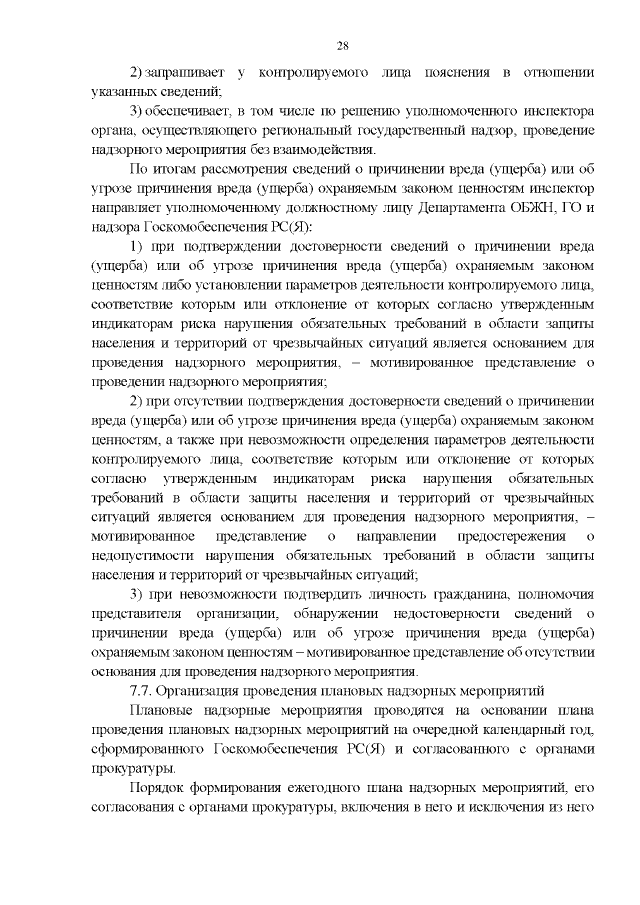 28

2) запрашивает у контролируемого лица пояснения в отношении указанных сведений;

3) обеспечивает, в том числе по решению уполномоченного инспектора органа, осуществляющего региональный государственный надзор, проведение надзорного мероприятия без взаимодействия.

По итогам рассмотрения сведений о причинении вреда (ущерба) или об угрозе причинения вреда (ущерба) охраняемым законом ценностям инспектор направляет уполномоченному должностному лицу Департамента ОБЖН, ГО и надзора Госкомобеспечения РС(Я):

1) при подтверждении достоверности сведений о причинении вреда (ущерба) или об угрозе причинения вреда (ущерба) охраняемым законом ценностям либо установлении параметров деятельности контролируемого лица, соответствие которым или отклонение от которых согласно утвержденным индикаторам риска нарушения обязательных требований в области защиты населения и территорий от чрезвычайных ситуаций является основанием для проведения надзорного мероприятия, – мотивированное представление о проведении надзорного мероприятия;

2) при отсутствии подтверждения достоверности сведений о причинении вреда (ущерба) или об угрозе причинения вреда (ущерба) охраняемым законом ценностям, а также при невозможности определения параметров деятельности контролируемого лица, соответствие которым или отклонение от которых согласно утвержденным индикаторам риска нарушения обязательных требований в области защиты населения и территорий от чрезвычайных ситуаций является основанием для проведения надзорного мероприятия, – мотивированное представление о направлении предостережения о недопустимости нарушения обязательных требований в области защиты населения и территорий от чрезвычайных ситуаций;

3) при невозможности подтвердить личность гражданина, полномочия представителя организации, обнаружении недостоверности сведений о причинении вреда (ущерба) или об угрозе причинения вреда (ущерба) охраняемым законом ценностям – мотивированное представление об отсутствии основания для проведения надзорного мероприятия.

7.7. Организация проведения плановых надзорных мероприятий

Плановые надзорные мероприятия проводятся на основании плана проведения плановых надзорных мероприятий на очередной календарный год, сформированного Госкомобеспечения РС(Я) и согласованного с органами прокуратуры.

Порядок формирования ежегодного плана надзорных мероприятий, его согласования с органами прокуратуры, включения в него и исключения из него